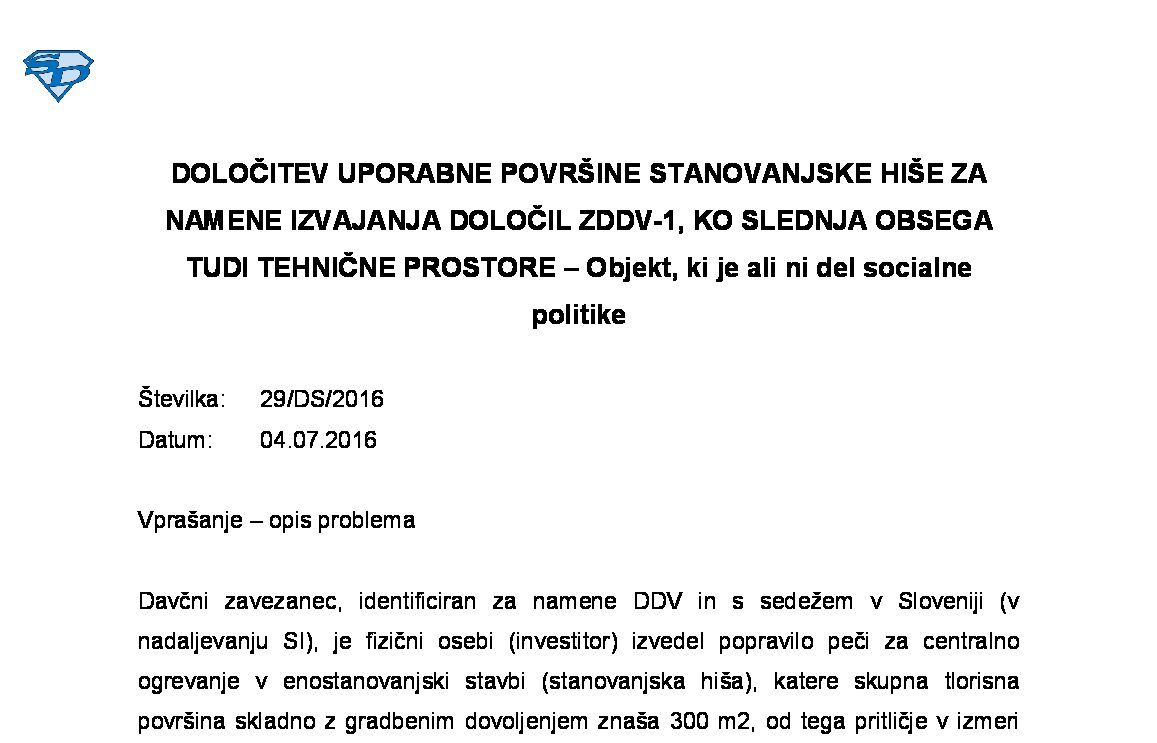 DOLOČITEV UPORABNE POVRŠINE STANOVANJSKE HIŠE ZA NAMENE IZVAJANJA DOLOČIL ZDDV-1, KO SLEDNJA OBSEGA TUDI TEHNIČNE PROSTORE – Objekt, ki je ali ni del socialne politike

Številka: 29/DS/2016
Datum: 04.07.2016

Vprašanje – opis problema

Davčni zavezanec, identificiran za namene DDV in s sedežem v Sloveniji (v nadaljevanju SI), je fizični osebi (investitor) izvedel popravilo peči za centralno ogrevanje v enostanovanjski stavbi (stanovanjska hiša), katere skupna tlorisna površina skladno z gradbenim dovoljenjem znaša 300 m2, od tega pritličje v izmeri